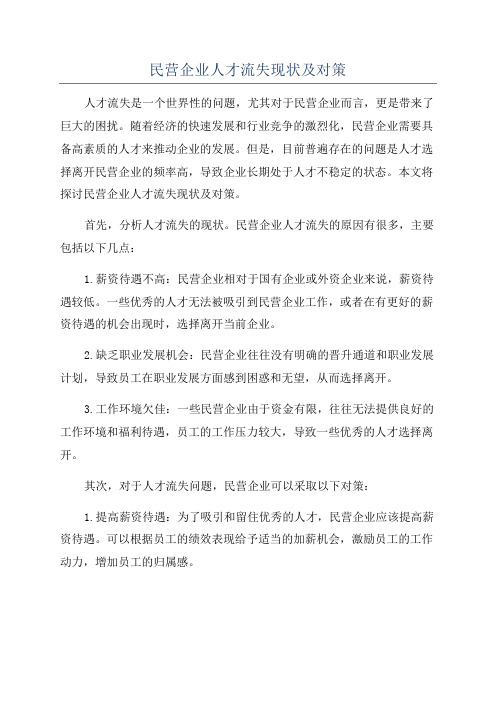 民营企业人才流失现状及对策

人才流失是一个世界性的问题，尤其对于民营企业而言，更是带来了巨大的困扰。随着经济的快速发展和行业竞争的激烈化，民营企业需要具备高素质的人才来推动企业的发展。但是，目前普遍存在的问题是人才选择离开民营企业的频率高，导致企业长期处于人才不稳定的状态。本文将探讨民营企业人才流失现状及对策。

首先，分析人才流失的现状。民营企业人才流失的原因有很多，主要包括以下几点：

1.薪资待遇不高：民营企业相对于国有企业或外资企业来说，薪资待遇较低。一些优秀的人才无法被吸引到民营企业工作，或者在有更好的薪资待遇的机会出现时，选择离开当前企业。

2.缺乏职业发展机会：民营企业往往没有明确的晋升通道和职业发展计划，导致员工在职业发展方面感到困惑和无望，从而选择离开。

3.工作环境欠佳：一些民营企业由于资金有限，往往无法提供良好的工作环境和福利待遇，员工的工作压力较大，导致一些优秀的人才选择离开。

其次，对于人才流失问题，民营企业可以采取以下对策：

1.提高薪资待遇：为了吸引和留住优秀的人才，民营企业应该提高薪资待遇。可以根据员工的绩效表现给予适当的加薪机会，激励员工的工作动力，增加员工的归属感。